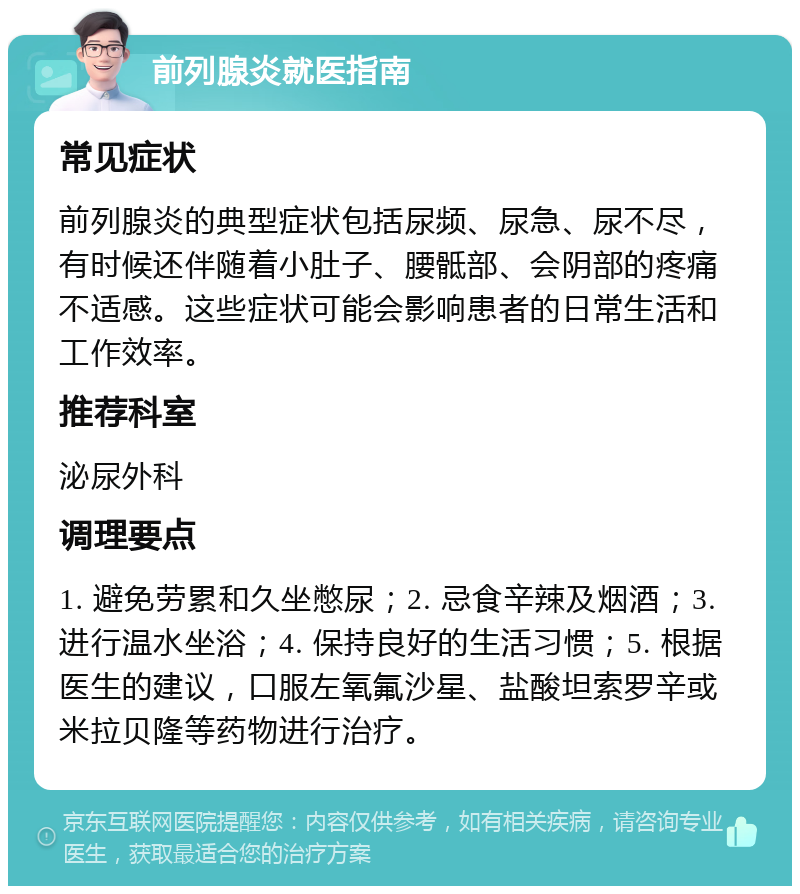 前列腺炎就医指南

常见症状

前列腺炎的典型症状包括尿频、尿急、尿不尽，有时候还伴随着小肚子、腰骶部、会阴部的疼痛不适感。这些症状可能会影响患者的日常生活和工作效率。

推荐科室

泌尿外科

调理要点

1. 避免劳累和久坐憋尿；2. 忌食辛辣及烟酒；3. 进行温水坐浴；4. 保持良好的生活习惯；5. 根据医生的建议，口服左氧氟沙星、盐酸坦索罗辛或米拉贝隆等药物进行治疗。

京东互联网医院提醒您：内容仅供参考，如有相关疾病，请咨询专业医生，获取最适合您的治疗方案